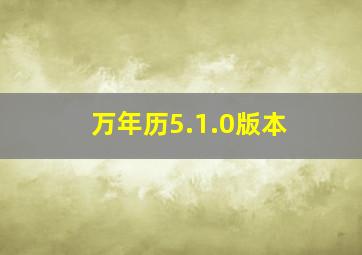 万年历5.1.0版本